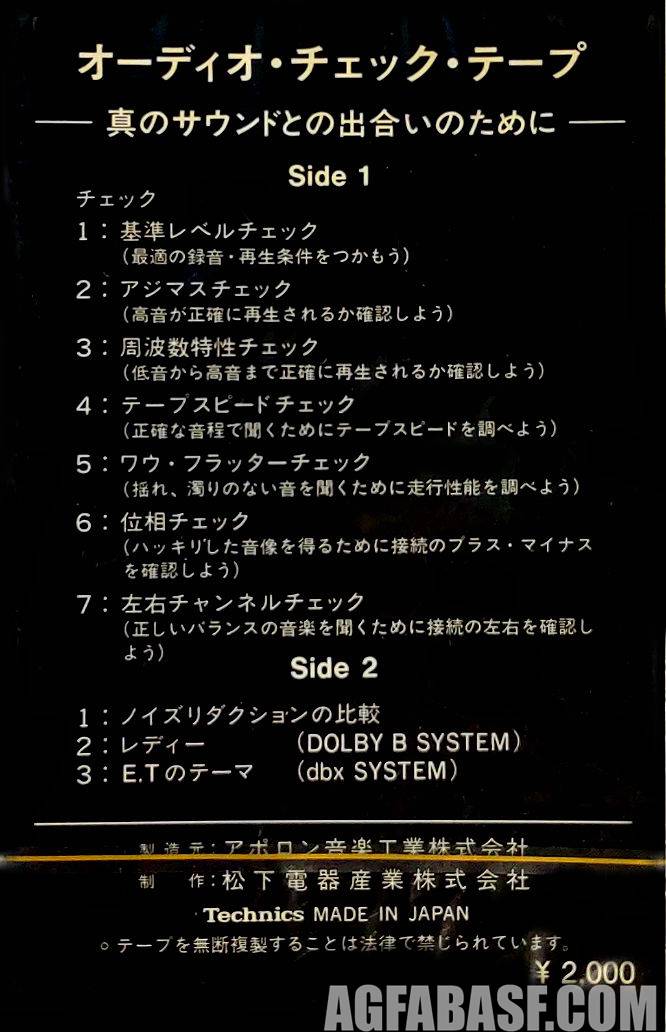 オーディオ・チェック・テープ

—— 真のサウンドとの出合いのために ——

Side 1

チェック

1：基準レベルチェック
（最適の録音・再生条件をつかもう）

2：アジマスチェック
（高音が正確に再生されるか確認しよう）

3：周波数特性チェック
（低音から高音まで正確に再生されるか確認しよう）

4：テープスピードチェック
（正確な音程で聞くためにテープスピードを調べよう）

5：ワウ・フラッターチェック
（揺れ、濁りのない音を聞くために走行性能を調べよう）

6：位相チェック
（ハッキリした音像を得るために接続のプラス・マイナスを確認しよう）

7：左右チャンネルチェック
（正しいバランスの音楽を聞くために接続の左右を確認しよう）

Side 2

1：ノイズリダクションの比較
2：レディー (DOLBY B SYSTEM)
3：E.Tのテーマ (dbx SYSTEM)

製造元：アポロン音楽工業株式会社
制 作：松下電器産業株式会社

Technics MADE IN JAPAN

○テープを無断複製することは法律で禁じられています。

¥2,000

AGFABASF.COM